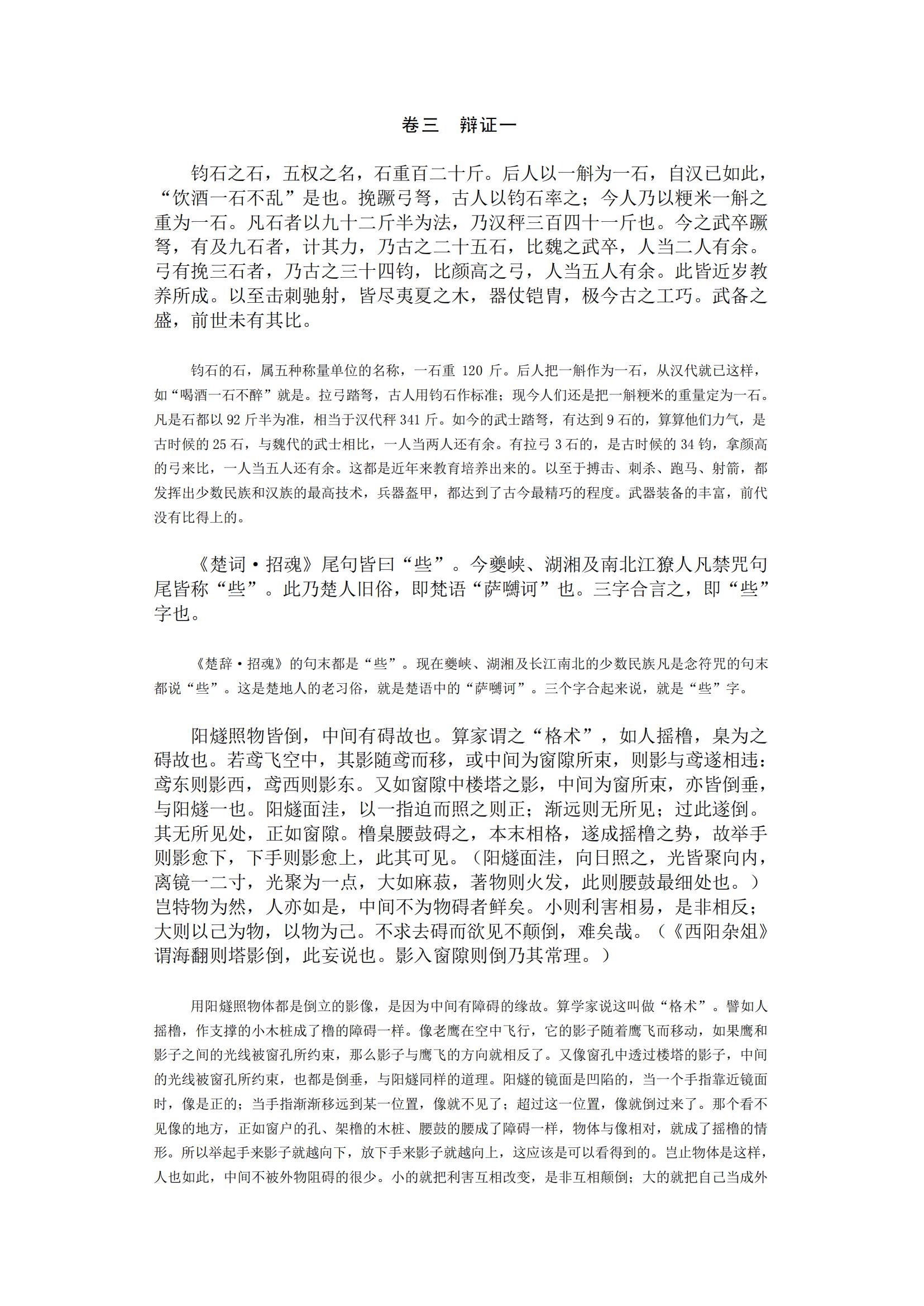 卷三　辩证一

钧石之石，五权之名，石重百二十斤。后人以一斛为一石，自汉已如此，“饮酒一石不乱”是也。挽蹶弓弩，古人以钧石率之；今人乃以粳米一斛之重为一石。凡石者以九十二斤半为法，乃汉秤三百四十一斤也。今之武卒蹶弩，有及九石者，计其力，乃古之二十五石，比魏之武卒，人当二人有余。弓有挽三石者，乃古之三十四钧，比颜高之弓，人当五人有余。此皆近岁教养所成。以至击刺驰射，皆尽夷夏之术，器仗铠胄，极今古之工巧。武备之盛，前世未有其比。

钧石的石，属五种称量单位的名称，一石重 120 斤。后人把一斛作为一石，从汉代就已这样，如“喝酒一石不醉”就是。拉弓踏弩，古人用钧石作标准；现今人们还是把一斛粳米的重量定为一石。凡是石都以 92 斤半为准，相当于汉代秤 341 斤。如今的武士踏弩，有达到 9 石的，算算他们力气，是古时候的 25 石，与魏代的武士相比，一人当两人还有余。有拉弓 3 石的，是古时候的 34 钧，拿颜高的弓来比，一人当五人还有余。这都是近年来教育培养出来的。以至于搏击、刺杀、跑马、射箭，都发挥出少数民族和汉族的最高技术，兵器盔甲，都达到了古今最精巧的程度。武器装备的丰富，前代没有比得上的。

《楚词·招魂》尾句皆曰“些”。今夔峡、湖湘及南北江獠人凡禁咒句尾皆称“些”。此乃楚人旧俗，即梵语“萨嚩诃”也。三字合言之，即“些”字也。

《楚辞·招魂》的句末都是“些”。现在夔峡、湖湘及长江南北的少数民族凡是念符咒的句末都说“些”。这是楚地人的老习俗，就是楚语中的“萨嚩诃”。三个字合起来说，就是“些”字。

阳燧照物皆倒，中间有碍故也。算家谓之“格术”，如人摇橹，臬为之碍故也。若鸢飞空中，其影随鸢而移，或中间为窗隙所束，则影与鸢遂相违：鸢东则影西，鸢西则影东。又如窗隙中楼塔之影，中间为窗所束，亦皆倒垂，与阳燧一也。阳燧面洼，以一指迫而照之则正；渐远则无所见；过此遂倒。其无所见处，正如窗隙。橹臬腰鼓碍之，本末相格，遂成摇橹之势，故举手则影愈下，下手则影愈上，此其可见。（阳燧面洼，向日照之，光皆聚向内，离镜一二寸，光聚为一点，大如麻菽，著物则火发，此则腰鼓最细处也。）岂特物为然，人亦如是，中间不为物碍者鲜矣。小则利害相易，是非相反；大则以己为物，以物为己。不求去碍而欲见不颠倒，难矣哉。（《酉阳杂俎》谓海翻则塔影倒，此妄说也。影入窗隙则倒乃其常理。）

用阳燧照物体都是倒立的影像，是因为中间有障碍的缘故。算学家说这叫做“格术”。譬如人摇橹，作支撑的小木桩成了橹的障碍一样。像老鹰在空中飞行，它的影子随着鹰飞而移动，如果鹰和影子之间的光线被窗孔所约束，那么影子与鹰飞的方向就相反了。又像窗孔中透过楼塔的影子，中间的光线被窗孔所约束，也都是倒垂，与阳燧同样的道理。阳燧的镜面是凹陷的，当一个手指靠近镜面时，像是正的；当手指渐渐移远到某一位置，像就不见了；超过这一位置，像就倒过来了。那个看不见像的地方，正如窗户的孔、架橹的木桩、腰鼓的腰成了障碍一样，物体与像相对，就成了摇橹的情形。所以举起手来影子就越向下，放下手来影子就越向上，这应该是可以看得到的。岂止物体是这样，人也如此，中间不被外物阻碍的很少。小的就把利害互相改变，是非互相颠倒；大的就把自己当成外